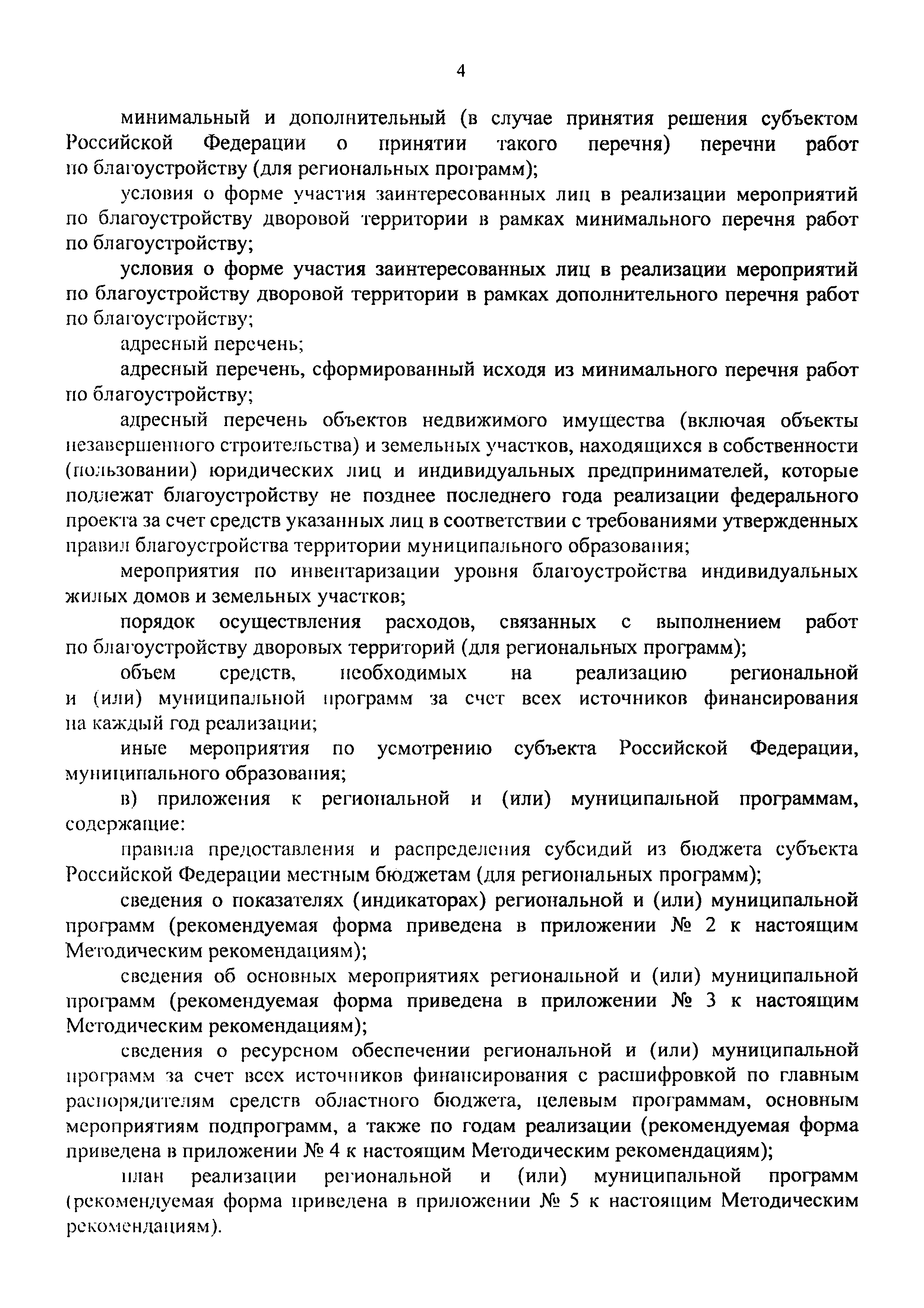 4

минимальный и дополнительный (в случае принятия решения субъектом Российской Федерации о принятии такого перечня) перечни работ по благоустройству (для региональных программ);

условия о форме участия заинтересованных лиц в реализации мероприятий по благоустройству дворовой территории в рамках минимального перечня работ по благоустройству;

условия о форме участия заинтересованных лиц в реализации мероприятий по благоустройству дворовой территории в рамках дополнительного перечня работ по благоустройству;

адресный перечень;

адресный перечень, сформированный исходя из минимального перечня работ по благоустройству;

адресный перечень объектов недвижимого имущества (включая объекты незавершенного строительства) и земельных участков, находящихся в собственности (пользовании) юридических лиц и индивидуальных предпринимателей, которые подлежат благоустройству не позднее последнего года реализации федерального проекта за счет средств указанных лиц в соответствии с требованиями утвержденных правил благоустройства территории муниципального образования;

мероприятия по инвентаризации уровня благоустройства индивидуальных жилых домов и земельных участков;

порядок осуществления расходов, связанных с выполнением работ по благоустройству дворовых территорий (для региональных программ);

объем средств, необходимых на реализацию региональной и (или) муниципальной программ за счет всех источников финансирования на каждый год реализации;

иные мероприятия по усмотрению субъекта Российской Федерации, муниципального образования;

в) приложения к региональной и (или) муниципальной программам, содержащие:

правила предоставления и распределения субсидий из бюджета субъекта Российской Федерации местным бюджетам (для региональных программ);

сведения о показателях (индикаторах) региональной и (или) муниципальной программ (рекомендуемая форма приведена в приложении № 2 к настоящим Методическим рекомендациям);

сведения об основных мероприятиях региональной и (или) муниципальной программ (рекомендуемая форма приведена в приложении № 3 к настоящим Методическим рекомендациям);

сведения о ресурсном обеспечении региональной и (или) муниципальной программ за счет всех источников финансирования с расшифровкой по главным распорядителям средств областного бюджета, целевым программам, основным мероприятиям подпрограмм, а также по годам реализации (рекомендуемая форма приведена в приложении № 4 к настоящим Методическим рекомендациям);

план реализации региональной и (или) муниципальной программ (рекомендуемая форма приведена в приложении № 5 к настоящим Методическим рекомендациям).